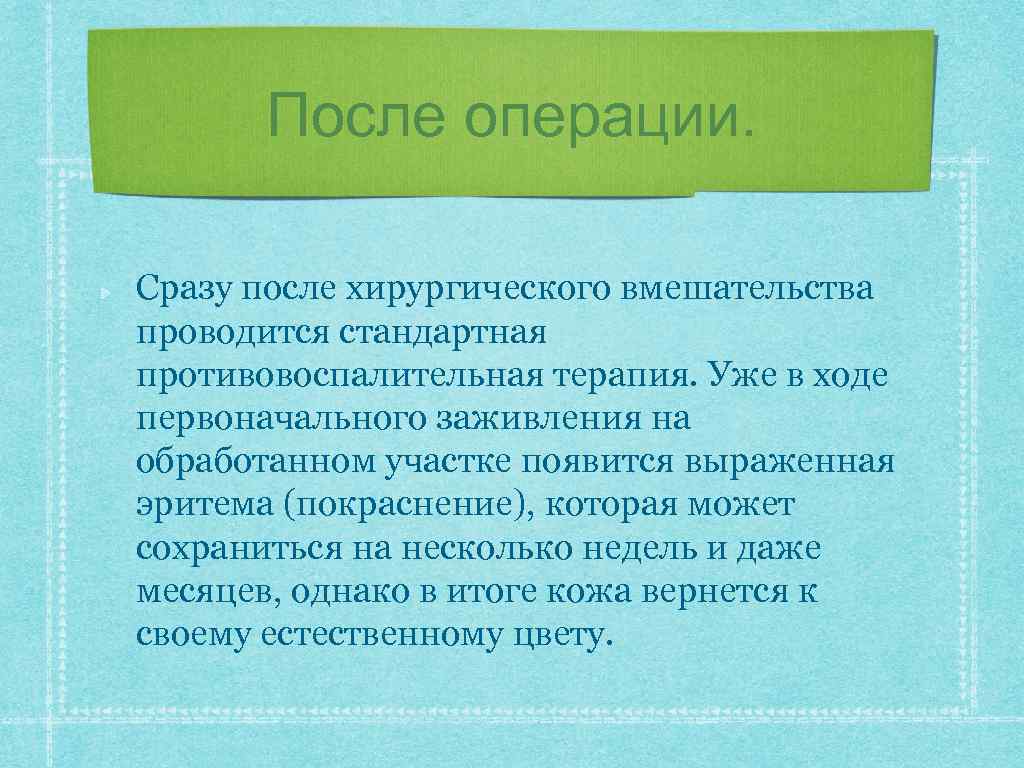 После операции.

Сразу после хирургического вмешательства проводится стандартная противовоспалительная терапия. Уже в ходе первоначального заживления на обработанном участке появится выраженная эритема (покраснение), которая может сохраниться на несколько недель и даже месяцев, однако в итоге кожа вернется к своему естественному цвету.